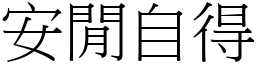 安閒自得